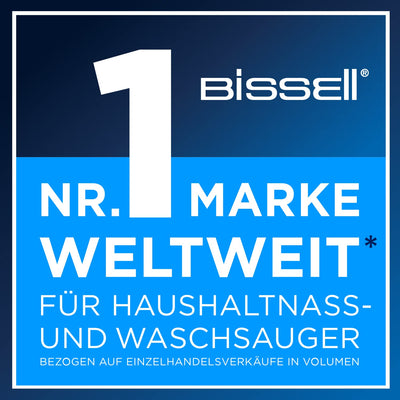 BISSELL®

NR. 1 MARKE
WELTWEIT*
FÜR HAUSHALTNASS- UND WASCHSAUGER
BEZOGEN AUF EINZELHANDELSVERKÄUFE IN VOLUMEN